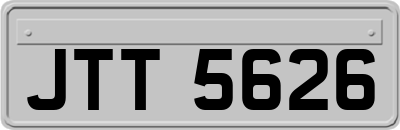 JTT 5626